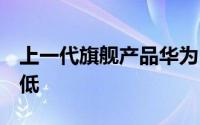 上一代旗舰产品华为
低